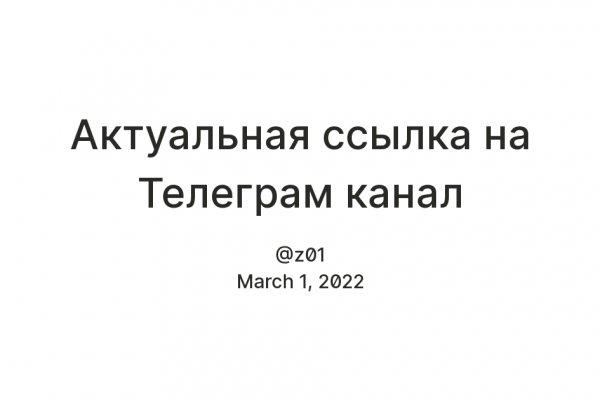 Актуальная ссылка на Телеграм канал

@z01
March 1, 2022